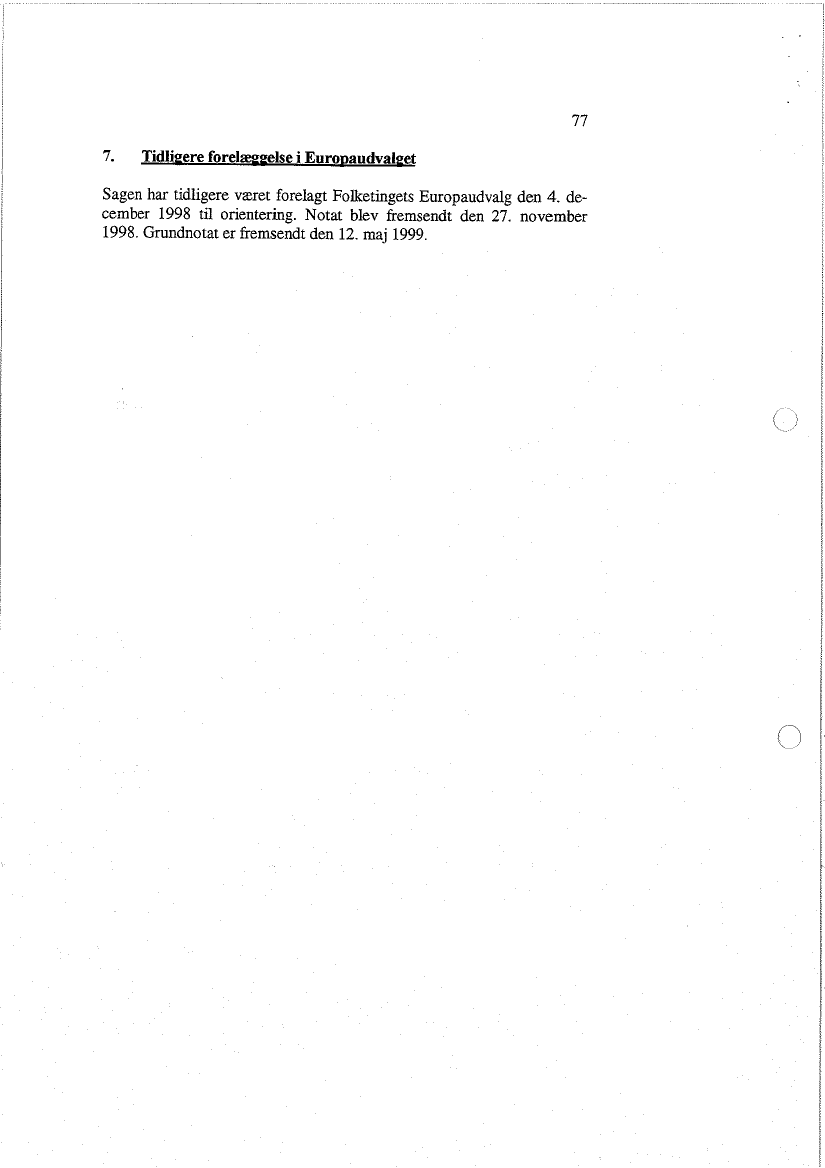 77

7. Tidligere forelæggelse i Europaudvalget

Sagen har tidligere været forelagt Folketingets Europaudvalg den 4. december 1998 til orientering. Notat blev fremsendt den 27. november 1998. Grundnotat er fremsendt den 12. maj 1999.